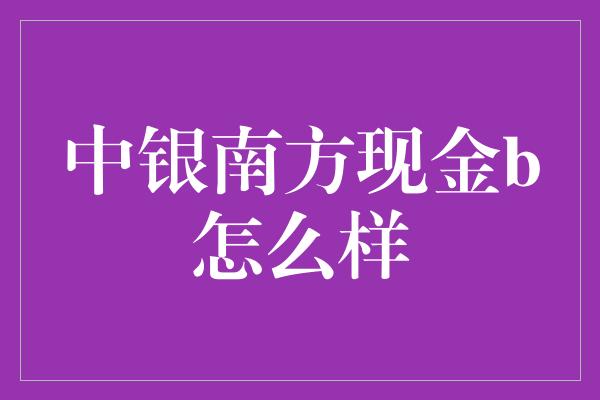 中银南方现金b怎么样